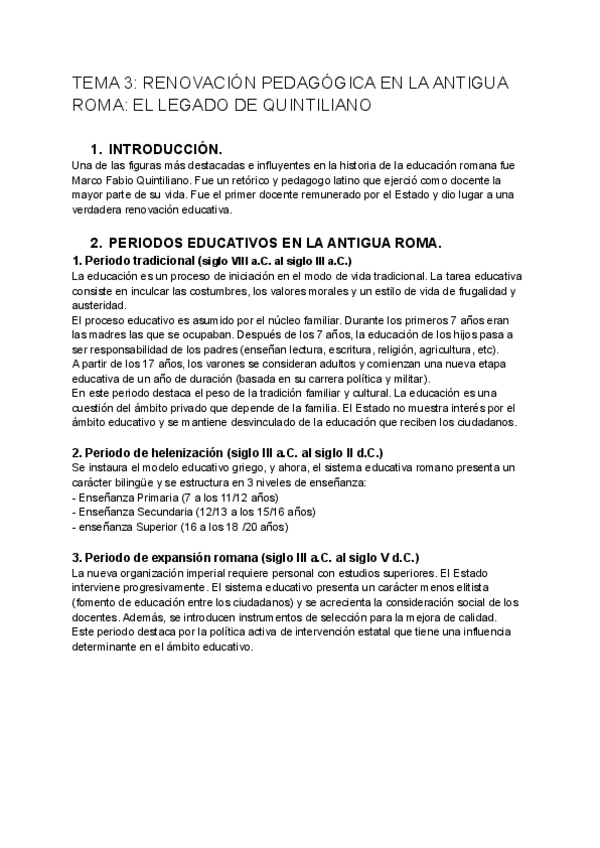 TEMA 3: RENOVACIÓN PEDAGÓGICA EN LA ANTIGUA ROMA: EL LEGADO DE QUINTILIANO

1. INTRODUCCIÓN.

Una de las figuras más destacadas e influyentes en la historia de la educación romana fue Marco Fabio Quintiliano. Fue un retórico y pedagogo latino que ejerció como docente la mayor parte de su vida. Fue el primer docente remunerado por el Estado y dio lugar a una verdadera renovación educativa.

2. PERIODOS EDUCATIVOS EN LA ANTIGUA ROMA.

1. Periodo tradicional (siglo VIII a.C. al siglo III a.C.)

La educación es un proceso de iniciación en el modo de vida tradicional. La tarea educativa consiste en inculcar las costumbres, los valores morales y un estilo de vida de frugalidad y austeridad.

El proceso educativo es asumido por el núcleo familiar. Durante los primeros 7 años eran las madres las que se ocupaban. Después de los 7 años, la educación de los hijos pasa a ser responsabilidad de los padres (enseñan lectura, escritura, religión, agricultura, etc).

A partir de los 17 años, los varones se consideran adultos y comienzan una nueva etapa educativa de un año de duración (basada en su carrera política y militar).

En este periodo destaca el peso de la tradición familiar y cultural. La educación es una cuestión del ámbito privado que depende de la familia. El Estado no muestra interés por el ámbito educativo y se mantiene desvinculado de la educación que reciben los ciudadanos.

2. Periodo de helenización (siglo III a.C. al siglo II d.C.)

Se instaura el modelo educativo griego, y ahora, el sistema educativa romano presenta un carácter bilingüe y se estructura en 3 niveles de enseñanza:
- Enseñanza Primaria (7 a los 11/12 años)
- Enseñanza Secundaria (12/13 a los 15/16 años)
- enseñanza Superior (16 a los 18 /20 años)

3. Periodo de expansión romana (siglo III a.C. al siglo V d.C.)

La nueva organización imperial requiere personal con estudios superiores. El Estado interviene progresivamente. El sistema educativo presenta un carácter menos elitista (fomento de educación entre los ciudadanos) y se acrecienta la consideración social de los docentes. Además, se introducen instrumentos de selección para la mejora de calidad.
Este periodo destaca por la política activa de intervención estatal que tiene una influencia determinante en el ámbito educativo.